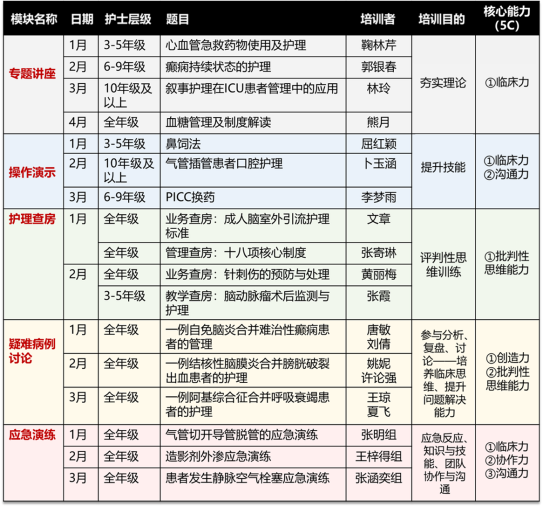 | 模块名称 | 日期 | 护士层级 | 题目 | 培训者 | 培训目的 | 核心能力（5C） |
|---|---|---|---|---|---|---|
| 专题讲座 | 1月 | 3-5年级 | 心血管急救药物使用及护理 | 鞠林芹 | 夯实理论 | ①临床力 |
| | 2月 | 6-9年级 | 癫痫持续状态的护理 | 郭银春 | | |
| | 3月 | 10年级及以上 | 叙事护理在ICU患者管理中的应用 | 林玲 | | |
| | 4月 | 全年级 | 血糖管理及制度解读 | 熊月 | | |
| 操作演示 | 1月 | 3-5年级 | 鼻饲法 | 屈红颖 | 提升技能 | ①临床力 ②沟通力 |
| | 2月 | 10年级及以上 | 气管插管患者口腔护理 | 卜玉涵 | | |
| | 3月 | 6-9年级 | PICC换药 | 李梦雨 | | |
| 护理查房 | 1月 | 全年级 | 业务查房：成人脑室外引流护理标准 | 文章 | 评判性思维训练 | ①批判性思维能力 |
| | | 全年级 | 管理查房：十八项核心制度 | 张寄琳 | | |
| | 2月 | 全年级 | 业务查房：针刺伤的预防与处理 | 黄丽梅 | | |
| | | 3-5年级 | 教学查房：脑动脉瘤术后监测与护理 | 张霞 | | |
| 疑难病例讨论 | 1月 | 全年级 | 一例自免脑炎合并难治性癫痫患者的管理 | 唐敏 刘倩 | 参与分析、复盘、讨论——培养临床思维、提升问题解决能力 | ①创造力 ②批判性思维能力 |
| | 2月 | 全年级 | 一例结核性脑膜炎合并膀胱破裂出血患者的护理 | 姚妮 许论强 | | |
| | 3月 | 全年级 | 一例阿基综合征合并呼吸衰竭患者的护理 | 王琼 夏飞 | | |
| 应急演练 | 1月 | 全年级 | 气管切开导管脱管的应急演练 | 张明组 | 应急反应、知识与技能、团队协作与沟通 | ①临床力 ②协作力 ③沟通力 |
| | 2月 | 全年级 | 造影剂外渗应急演练 | 王梓得组 | | |
| | 3月 | 全年级 | 患者发生静脉空气栓塞应急演练 | 张涵奕组 | | |